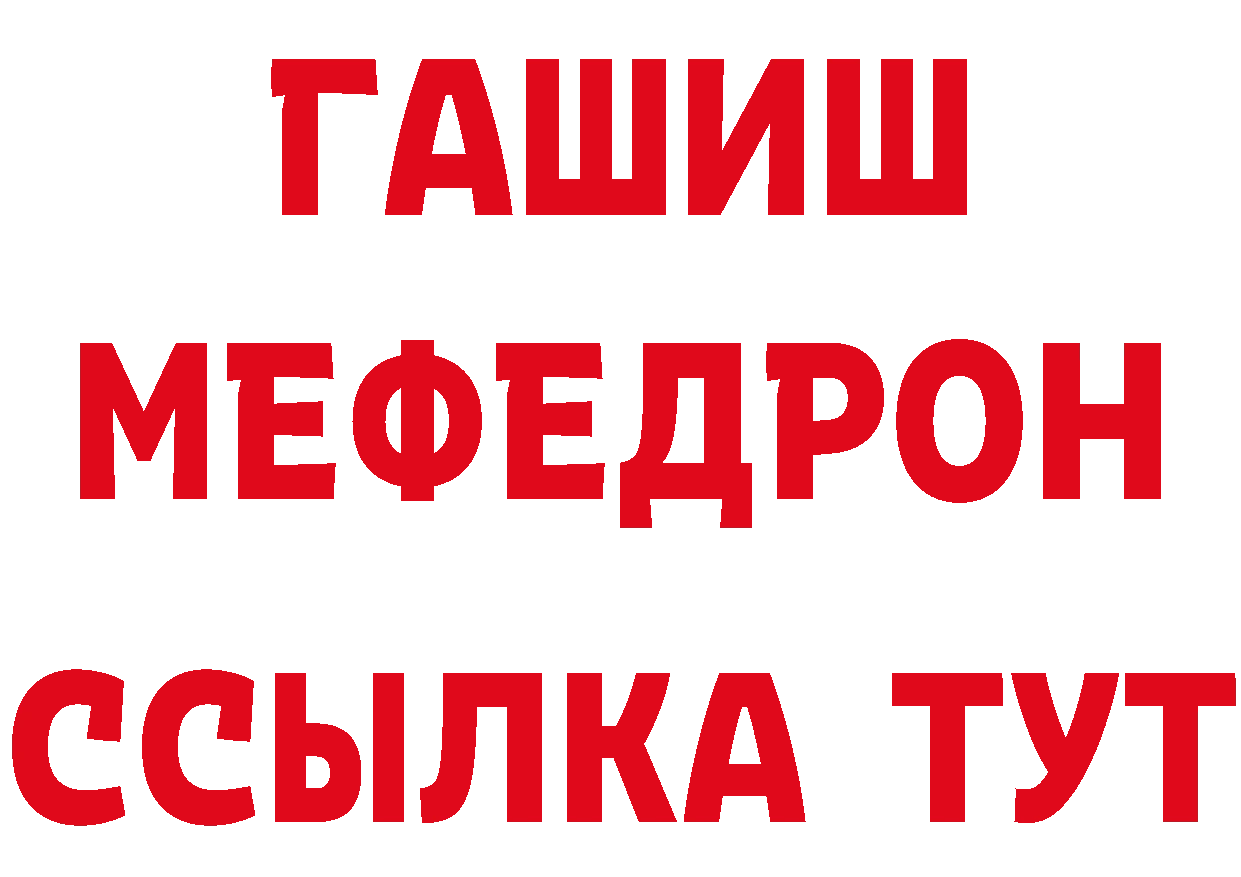 ГАШИШ
МЕФЕДРОН
ССЫЛКА ТУТ